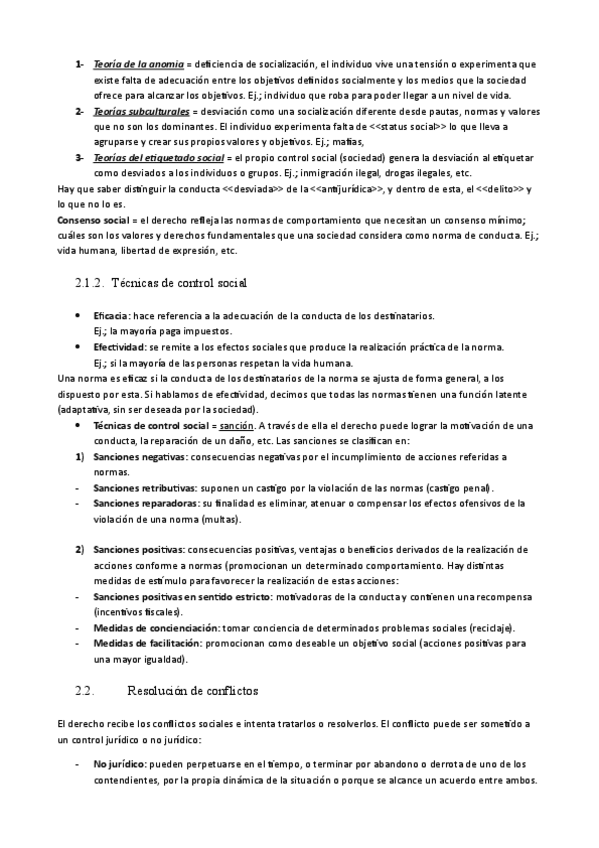 1- Teoría de la anomia = deficiencia de socialización, el individuo vive una tensión o experimenta que existe falta de adecuación entre los objetivos definidos socialmente y los medios que la sociedad ofrece para alcanzar los objetivos. Ej.; individuo que roba para poder llegar a un nivel de vida.
2- Teorías subculturales = desviación como una socialización diferente desde pautas, normas y valores que no son los dominantes. El individuo experimenta falta de <<status social>> lo que lleva a agruparse y crear sus propios valores y objetivos. Ej.; mafias,
3- Teorías del etiquetado social = el propio control social (sociedad) genera la desviación al etiquetar como desviados a los individuos o grupos. Ej.; inmigración ilegal, drogas ilegales, etc.
Hay que saber distinguir la conducta <<desviada>> de la <<antijurídica>>, y dentro de esta, el <<delito>> y lo que no lo es.
Consenso social = el derecho refleja las normas de comportamiento que necesitan un consenso mínimo; cuáles son los valores y derechos fundamentales que una sociedad considera como norma de conducta. Ej.; vida humana, libertad de expresión, etc.

2.1.2. Técnicas de control social

• Eficacia: hace referencia a la adecuación de la conducta de los destinatarios.
Ej.; la mayoría paga impuestos.
• Efectividad: se remite a los efectos sociales que produce la realización práctica de la norma.
Ej.; si la mayoría de las personas respetan la vida humana.
Una norma es eficaz si la conducta de los destinatarios de la norma se ajusta de forma general, a los dispuesto por esta. Si hablamos de efectividad, decimos que todas las normas tienen una función latente (adaptativa, sin ser deseada por la sociedad).
• Técnicas de control social = sanción. A través de ella el derecho puede lograr la motivación de una conducta, la reparación de un daño, etc. Las sanciones se clasifican en:
1) Sanciones negativas: consecuencias negativas por el incumplimiento de acciones referidas a normas.
- Sanciones retributivas: suponen un castigo por la violación de las normas (castigo penal).
- Sanciones reparadoras: su finalidad es eliminar, atenuar o compensar los efectos ofensivos de la violación de una norma (multas).

2) Sanciones positivas: consecuencias positivas, ventajas o beneficios derivados de la realización de acciones conforme a normas (promocionan un determinado comportamiento. Hay distintas medidas de estímulo para favorecer la realización de estas acciones:
- Sanciones positivas en sentido estricto: motivadoras de la conducta y contienen una recompensa (incentivos fiscales).
- Medidas de concienciación: tomar conciencia de determinados problemas sociales (reciclaje).
- Medidas de facilitación: promocionan como deseable un objetivo social (acciones positivas para una mayor igualdad).

2.2. Resolución de conflictos

El derecho recibe los conflictos sociales e intenta tratarlos o resolverlos. El conflicto puede ser sometido a un control jurídico o no jurídico:

- No jurídico: pueden perpetuarse en el tiempo, o terminar por abandono o derrota de uno de los contendientes, por la propia dinámica de la situación o porque se alcance un acuerdo entre ambos.